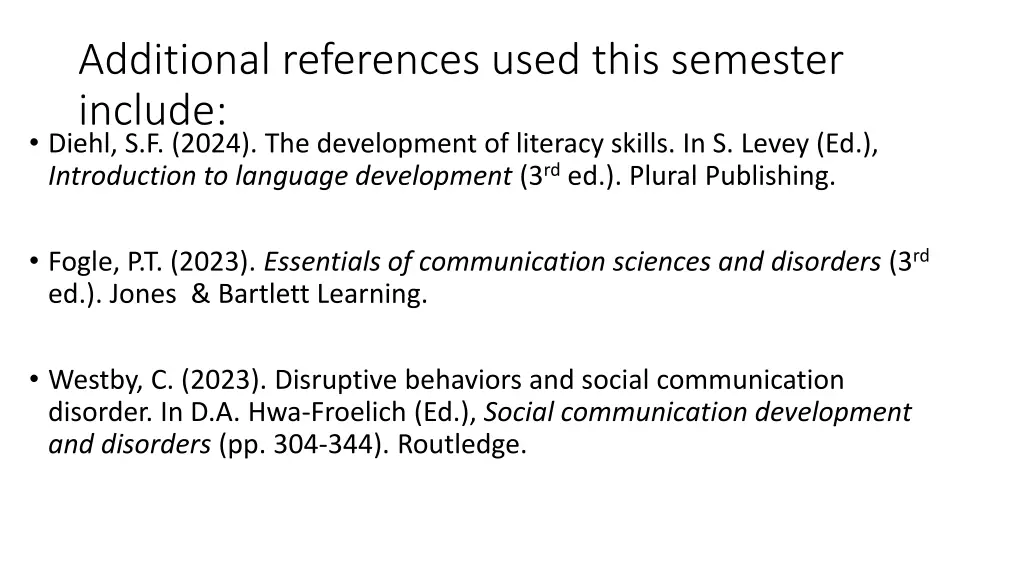 Additional references used this semester include:

• Diehl, S.F. (2024). The development of literacy skills. In S. Levey (Ed.), Introduction to language development (3rd ed.). Plural Publishing.

• Fogle, P.T. (2023). Essentials of communication sciences and disorders (3rd ed.). Jones & Bartlett Learning.

• Westby, C. (2023). Disruptive behaviors and social communication disorder. In D.A. Hwa-Froelich (Ed.), Social communication development and disorders (pp. 304-344). Routledge.